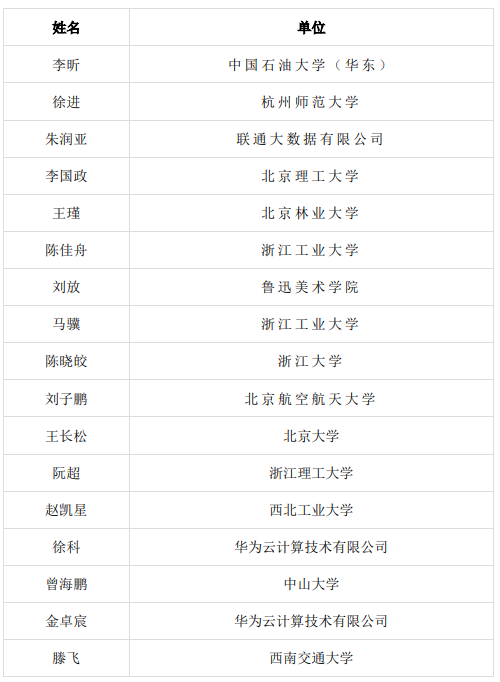 | 姓名 | 单位 |
|---|---|
| 李昕 | 中国石油大学（华东） |
| 徐进 | 杭州师范大学 |
| 朱润亚 | 联通大数据有限公司 |
| 李国政 | 北京理工大学 |
| 王瑾 | 北京林业大学 |
| 陈佳舟 | 浙江工业大学 |
| 刘放 | 鲁迅美术学院 |
| 马骥 | 浙江工业大学 |
| 陈晓皎 | 浙江大学 |
| 刘子鹏 | 北京航空航天大学 |
| 王长松 | 北京大学 |
| 阮超 | 浙江理工大学 |
| 赵凯星 | 西北工业大学 |
| 徐科 | 华为云计算技术有限公司 |
| 曾海鹏 | 中山大学 |
| 金卓宸 | 华为云计算技术有限公司 |
| 滕飞 | 西南交通大学 |